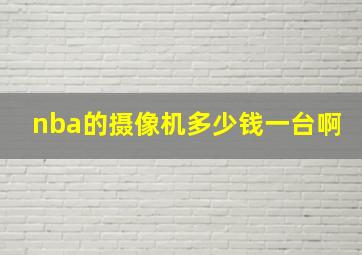 nba的摄像机多少钱一台啊